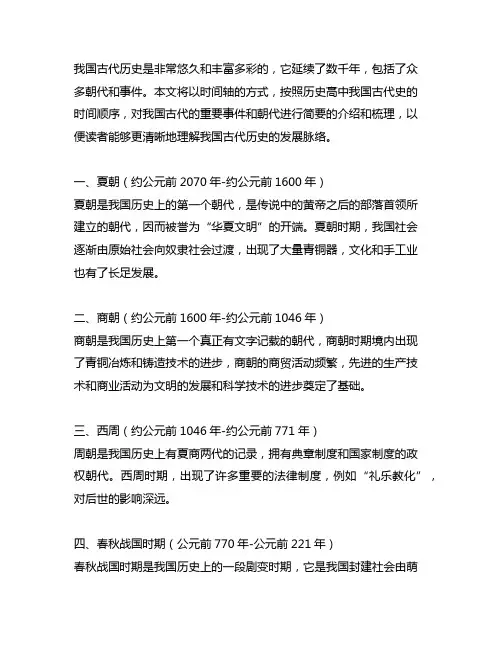 我国古代历史是非常悠久和丰富多彩的，它延续了数千年，包括了众多朝代和事件。本文将以时间轴的方式，按照历史高中我国古代史的时间顺序，对我国古代的重要事件和朝代进行简要的介绍和梳理，以便读者能够更清晰地理解我国古代历史的发展脉络。

一、夏朝（约公元前 2070 年-约公元前 1600 年）
夏朝是我国历史上的第一个朝代，是传说中的黄帝之后的部落首领所建立的朝代，因而被誉为“华夏文明”的开端。夏朝时期，我国社会逐渐由原始社会向奴隶社会过渡，出现了大量青铜器，文化和手工业也有了长足发展。

二、商朝（约公元前 1600 年-约公元前 1046 年）
商朝是我国历史上第一个真正有文字记载的朝代，商朝时期境内出现了青铜冶炼和铸造技术的进步，商朝的商贸活动频繁，先进的生产技术和商业活动为文明的发展和科学技术的进步奠定了基础。

三、西周（约公元前 1046 年-约公元前 771 年）
周朝是我国历史上有夏商两代的记录，拥有典章制度和国家制度的政权朝代。西周时期，出现了许多重要的法律制度，例如“礼乐教化”，对后世的影响深远。

四、春秋战国时期（公元前 770 年-公元前 221 年）
春秋战国时期是我国历史上的一段剧变时期，它是我国封建社会由萌